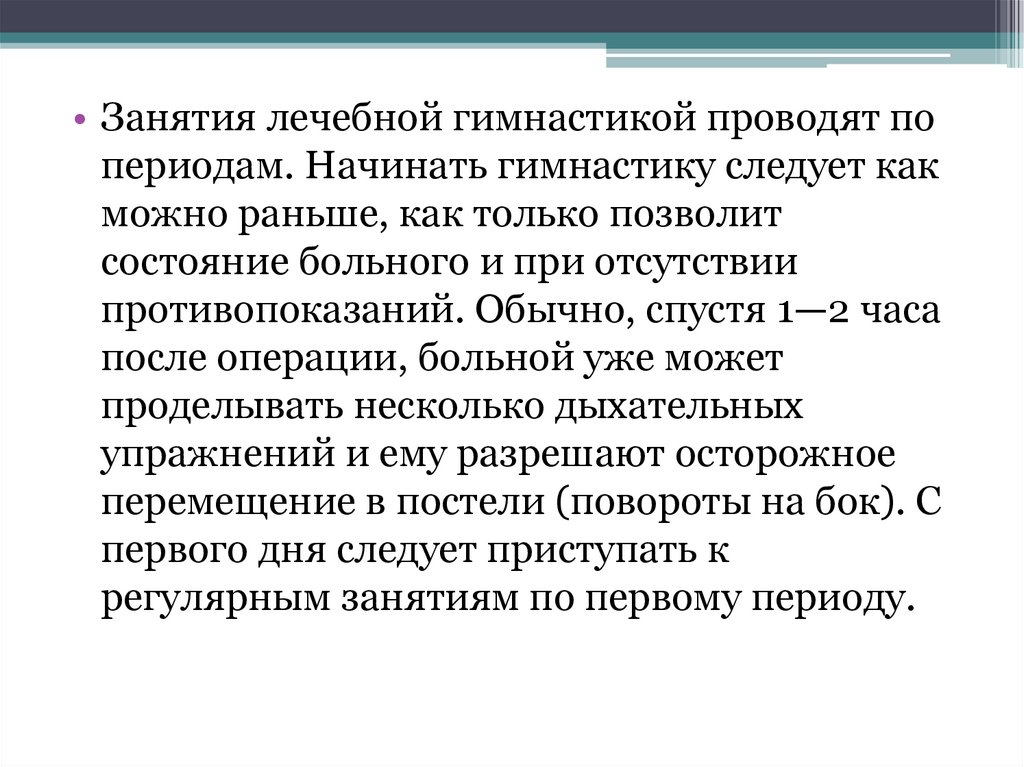 • Занятия лечебной гимнастикой проводят по периодам. Начинать гимнастику следует как можно раньше, как только позволит состояние больного и при отсутствии противопоказаний. Обычно, спустя 1—2 часа после операции, больной уже может проделывать несколько дыхательных упражнений и ему разрешают осторожное перемещение в постели (повороты на бок). С первого дня следует приступать к регулярным занятиям по первому периоду.